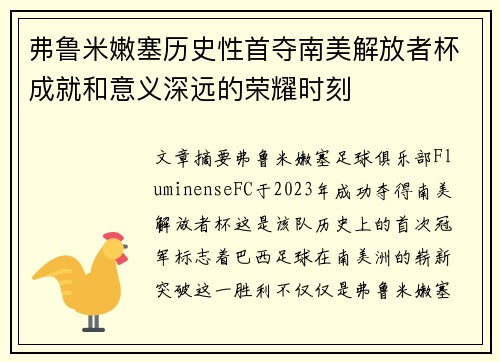 弗鲁米嫩塞历史性首夺南美解放者杯成就和意义深远的荣耀时刻

文章摘要弗鲁米嫩塞足球俱乐部FluminenseFC于2023年成功夺得南美解放者杯这是该队历史上的首次冠军标志着巴西足球在南美洲的崭新突破这一胜利不仅仅是弗鲁米嫩塞